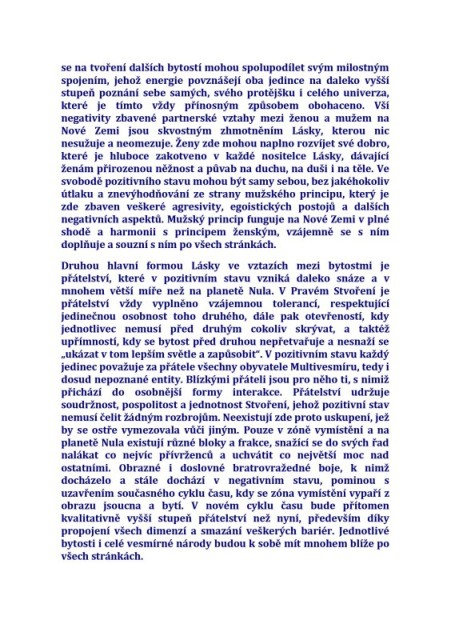 se na tvoření dalších bytostí mohou spolupodílet svým milostným spojením, jehož energie povznášejí oba jedince na daleko vyšší stupeň poznání sebe samých, svého protějšku i celého univerza, které je tímto vždy přínosným způsobem obohaceno. Vší negativity zbavené partnerské vztahy mezi ženou a mužem na Nové Zemi jsou skvostným zhmotněním Lásky, kterou nic nesužuje a neomezuje. Ženy zde mohou naplno rozvíjet své dobro, které je hluboce zakotveno v každé nositelce Lásky, dávající ženám přirozenou něžnost a půvab na duchu, na duši i na těle. Ve svobodě pozitivního stavu mohou být samy sebou, bez jakéhokoliv útlaku a znevýhodňování ze strany mužského principu, který je zde zbaven veškeré agresivity, egoistických postojů a dalších negativních aspektů. Mužský princip funguje na Nové Zemi v plné shodě a harmonii s principem ženským, vzájemně se s ním doplňuje a souzní s ním po všech stránkách.

Druhou hlavní formou Lásky ve vztazích mezi bytostmi je přátelství, které v pozitivním stavu vzniká daleko snáze a v mnohem větší míře než na planetě Nula. V Pravém Stvoření je přátelství vždy vyplněno vzájemnou tolerancí, respektující jedinečnou osobnost toho druhého, dále pak otevřeností, kdy jednotlivec nemusí před druhým cokoliv skrývat, a taktéž upřímností, kdy se bytost před druhou nepřetvařuje a nesnaží se „ukázat v tom lepším světle a zapůsobit". V pozitivním stavu každý jedinec považuje za přátele všechny obyvatele Multivesmíru, tedy i dosud nepoznané entity. Blízkými přáteli jsou pro něho ti, s nimiž přichází do osobnější formy interakce. Přátelství udržuje soudržnost, pospolitost a jednotnost Stvoření, jehož pozitivní stav nemusí čelit žádným rozbrojům. Neexistují zde proto uskupení, jež by se ostře vymezovala vůči jiným. Pouze v zóně vymístění a na planetě Nula existují různé bloky a frakce, snažící se do svých řad nalákat co nejvíc přívrženců a uchvátit co největší moc nad ostatními. Obrazné i doslovné bratrovražedné boje, k nimž docházelo a stále dochází v negativním stavu, pominou s uzavřením současného cyklu času, kdy se zóna vymístění vypaří z obrazu jsoucna a bytí. V novém cyklu času bude přítomen kvalitativně vyšší stupeň přátelství než nyní, především díky propojení všech dimenzí a smazání veškerých bariér. Jednotlivé bytosti i celé vesmírné národy budou k sobě mít mnohem blíže po všech stránkách.